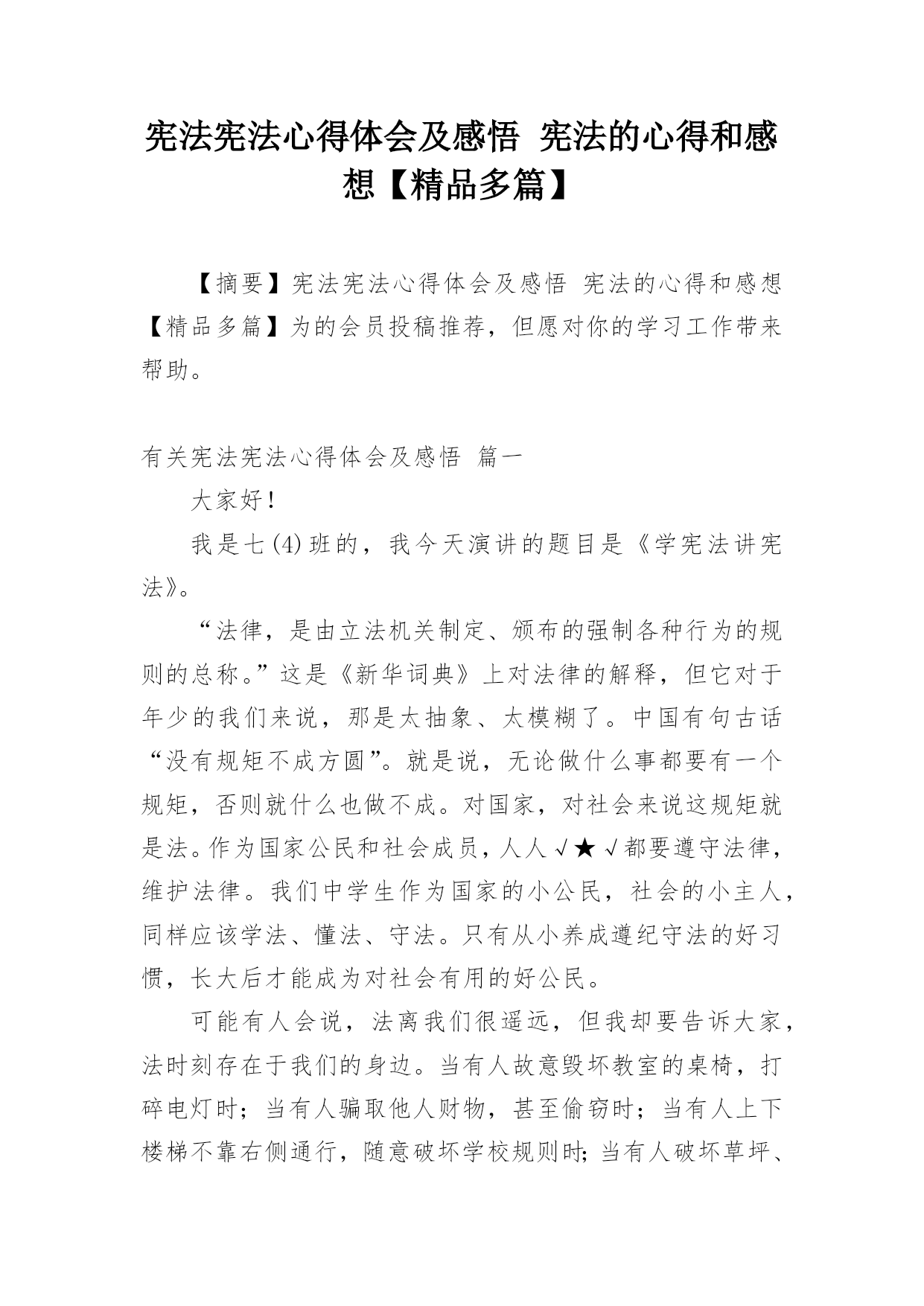 宪法宪法心得体会及感悟 宪法的心得和感想【精品多篇】

【摘要】宪法宪法心得体会及感悟 宪法的心得和感想【精品多篇】为的会员投稿推荐，但愿对你的学习工作带来帮助。

有关宪法宪法心得体会及感悟 篇一

大家好！

我是七(4)班的，我今天演讲的题目是《学宪法讲宪法》。

“法律，是由立法机关制定、颁布的强制各种行为的规则的总称。”这是《新华词典》上对法律的解释，但它对于年少的我们来说，那是太抽象、太模糊了。中国有句古话“没有规矩不成方圆”。就是说，无论做什么事都要有一个规矩，否则就什么也做不成。对国家，对社会来说这规矩就是法。作为国家公民和社会成员，人人√★√都要遵守法律，维护法律。我们中学生作为国家的小公民，社会的小主人，同样应该学法、懂法、守法。只有从小养成遵纪守法的好习惯，长大后才能成为对社会有用的好公民。

可能有人会说，法离我们很遥远，但我却要告诉大家，法时刻存在于我们的身边。当有人故意毁坏教室的桌椅，打碎电灯时；当有人骗取他人财物，甚至偷窃时；当有人上下楼梯不靠右侧通行，随意破坏学校规则时；当有人破坏草坪、